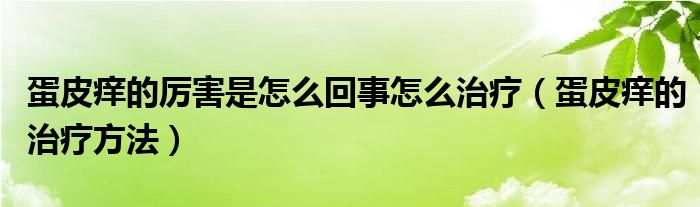 蛋皮痒的厉害是怎么回事怎么治疗（蛋皮痒的治疗方法）